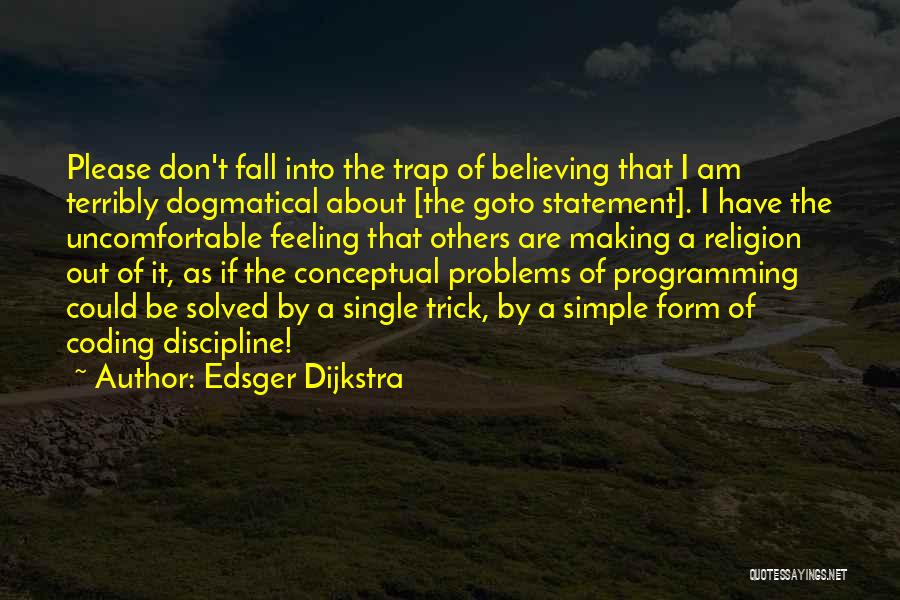 Please don't fall into the trap of believing that I am terribly dogmatical about [the goto statement]. I have the uncomfortable feeling that others are making a religion out of it, as if the conceptual problems of programming could be solved by a single trick, by a simple form of coding discipline!

~ Author: Edsger Dijkstra

QUOTESSAYINGS.NET